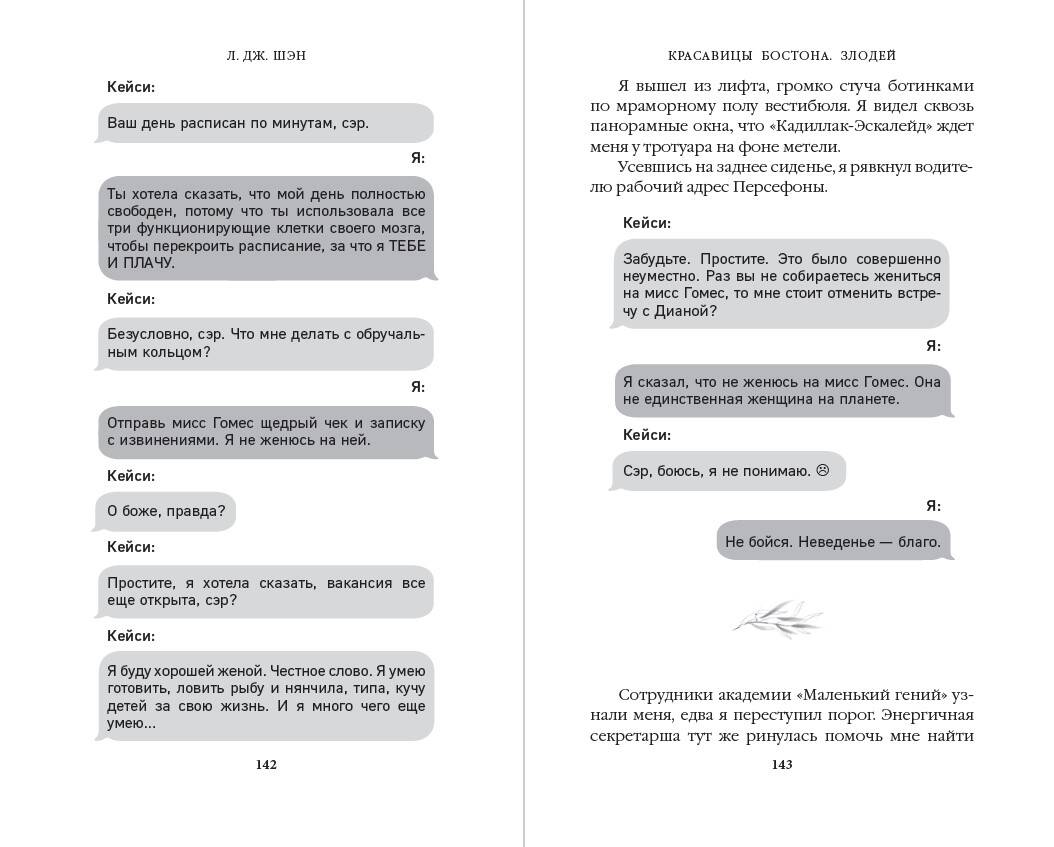 Л. ДЖ. ШЭН

Кейси:

Ваш день расписан по минутам, сэр.

Я:

Ты хотела сказать, что мой день полностью свободен, потому что ты использовала все три функционирующие клетки своего мозга, чтобы перекроить расписание, за что я ТЕБЕ И ПЛАЧУ.

Кейси:

Безусловно, сэр. Что мне делать с обручальным кольцом?

Я:

Отправь мисс Гомес щедрый чек и записку с извинениями. Я не женюсь на ней.

Кейси:

О боже, правда?

Кейси:

Простите, я хотела сказать, вакансия все еще открыта, сэр?

Кейси:

Я буду хорошей женой. Честное слово. Я умею готовить, ловить рыбу и нянчила, типа, кучу детей за свою жизнь. И я много чего еще умею...

142

КРАСАВИЦЫ БОСТОНА. ЗЛОДЕЙ

Я вышел из лифта, громко стуча ботинками по мраморному полу вестибюля. Я видел сквозь панорамные окна, что «Кадиллак-Эскалейд» ждет меня у тротуара на фоне метели.

Усевшись на заднее сиденье, я рявкнул водителю рабочий адрес Персефоны.

Кейси:

Забудьте. Простите. Это было совершенно неуместно. Раз вы не собираетесь жениться на мисс Гомес, то мне стоит отменить встречу с Дианой?

Я:

Я сказал, что не женюсь на мисс Гомес. Она не единственная женщина на планете.

Кейси:

Сэр, боюсь, я не понимаю. ☹

Я:

Не бойся. Неведенье — благо.

Сотрудники академии «Маленький гений» узнали меня, едва я переступил порог. Энергичная секретарша тут же ринулась помочь мне найти

143